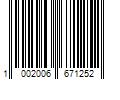 1 002006 671252